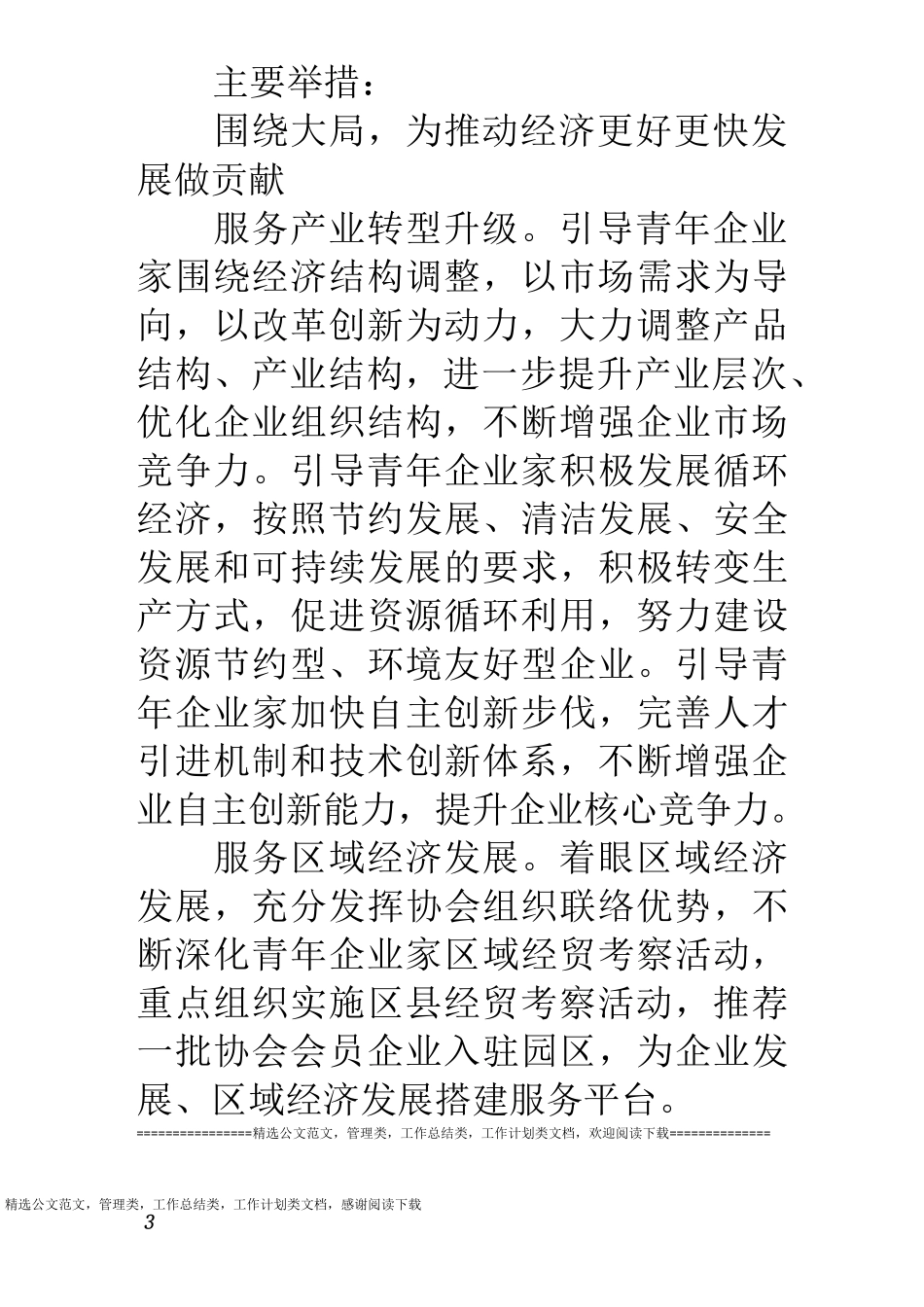 主要举措：

围绕大局，为推动经济更好更快发展做贡献

服务产业转型升级。引导青年企业家围绕经济结构调整，以市场需求为导向，以改革创新为动力，大力调整产品结构、产业结构，进一步提升产业层次、优化企业组织结构，不断增强企业市场竞争力。引导青年企业家积极发展循环经济，按照节约发展、清洁发展、安全发展和可持续发展的要求，积极转变生产方式，促进资源循环利用，努力建设资源节约型、环境友好型企业。引导青年企业家加快自主创新步伐，完善人才引进机制和技术创新体系，不断增强企业自主创新能力，提升企业核心竞争力。

服务区域经济发展。着眼区域经济发展，充分发挥协会组织联络优势，不断深化青年企业家区域经贸考察活动，重点组织实施区县经贸考察活动，推荐一批协会会员企业入驻园区，为企业发展、区域经济发展搭建服务平台。

================精选公文范文，管理类，工作总结类，工作计划类文档，欢迎阅读下载==============

精选公文范文，管理类，工作总结类，工作计划类文档，感谢阅读下载

3